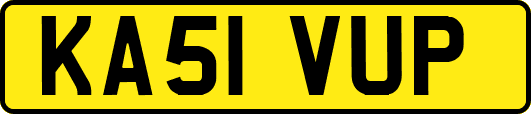 KA51 VUP